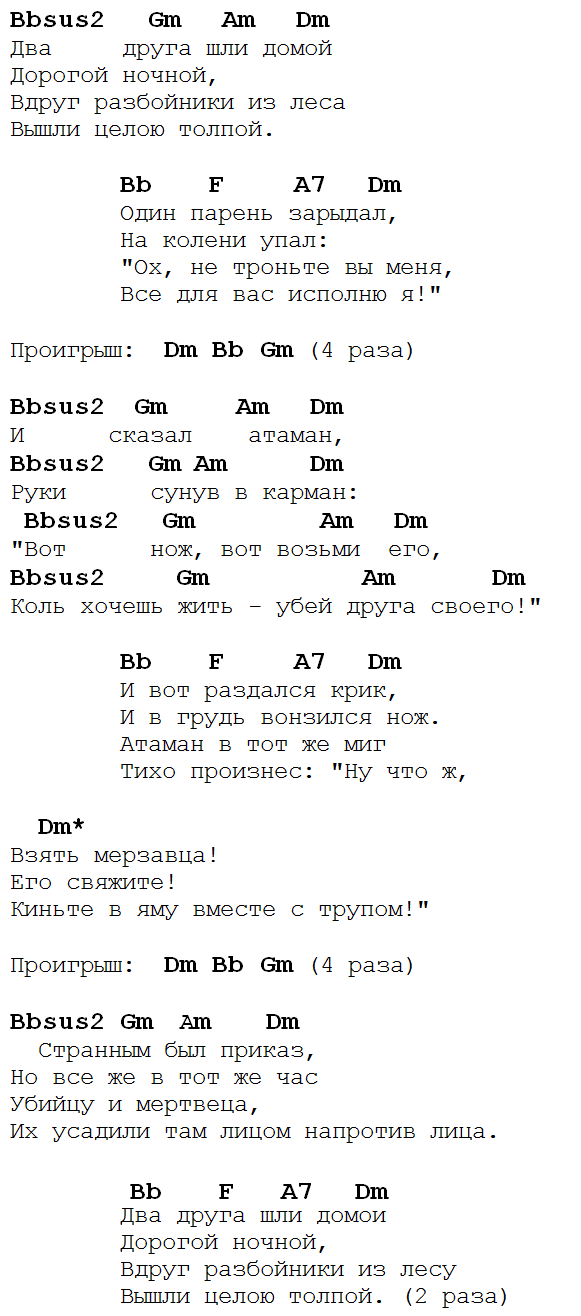 Bbsus2 Gm Am Dm
Два друга шли домой
Дорогой ночной,
Вдруг разбойники из леса
Вышли целою толпой.

Bb F A7 Dm
Один парень зарыдал,
На колени упал:
"Ох, не троньте вы меня,
Все для вас исполню я!"

Проигрыш: Dm Bb Gm (4 раза)

Bbsus2 Gm Am Dm
И сказал атаман,
Bbsus2 Gm Am Dm
Руки сунув в карман:
Bbsus2 Gm Am Dm
"Вот нож, вот возьми его,
Bbsus2 Gm Am Dm
Коль хочешь жить - убей друга своего!"

Bb F A7 Dm
И вот раздался крик,
И в грудь вонзился нож.
Атаман в тот же миг
Тихо произнес: "Ну что ж,

Dm*
Взять мерзавца!
Его свяжите!
Киньте в яму вместе с трупом!"

Проигрыш: Dm Bb Gm (4 раза)

Bbsus2 Gm Am Dm
Странным был приказ,
Но все же в тот же час
Убийцу и мертвеца,
Их усадили там лицом напротив лица.

Bb F A7 Dm
Два друга шли домои
Дорогой ночной,
Вдруг разбойники из лесу
Вышли целою толпой. (2 раза)